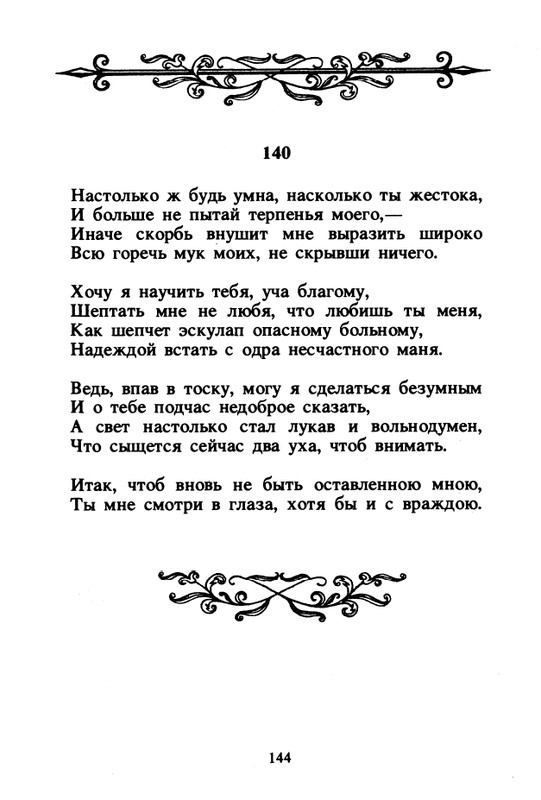 140

Настолько ж будь умна, насколько ты жестока,
И больше не пытай терпенья моего,—
Иначе скорбь внушит мне выразить широко
Всю горечь мук моих, не скрывши ничего.

Хочу я научить тебя, уча благому,
Шептать мне не любя, что любишь ты меня,
Как шепчет эскулап опасному больному,
Надеждой встать с одра несчастного маня.

Ведь, впав в тоску, могу я сделаться безумным
И о тебе подчас недоброе сказать,
А свет настолько стал лукав и вольнодумен,
Что сыщется сейчас два уха, чтоб внимать.

Итак, чтоб вновь не быть оставленною мною,
Ты мне смотри в глаза, хотя бы и с враждою.

144